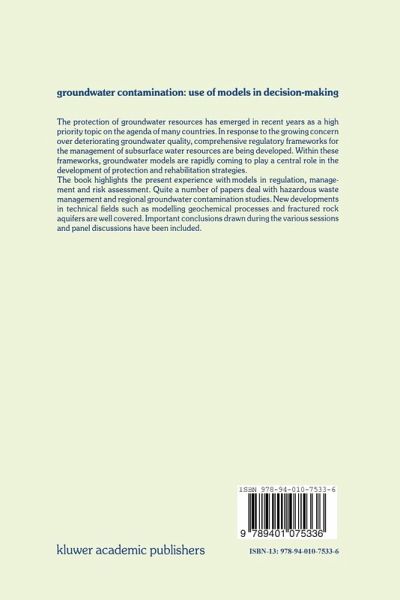 groundwater contamination: use of models in decision-making

The protection of groundwater resources has emerged in recent years as a high priority topic on the agenda of many countries. In response to the growing concern over deteriorating groundwater quality, comprehensive regulatory frameworks for the management of subsurface water resources are being developed. Within these frameworks, groundwater models are rapidly coming to play a central role in the development of protection and rehabilitation strategies.

The book highlights the present experience with models in regulation, management and risk assessment. Quite a number of papers deal with hazardous waste management and regional groundwater contamination studies. New developments in technical fields such as modelling geochemical processes and fractured rock aquifers are well covered. Important conclusions drawn during the various sessions and panel discussions have been included.

ISBN 978-94-010-7533-6

9 789401 075336

kluwer academic publishers

ISBN-13: 978-94-010-7533-6